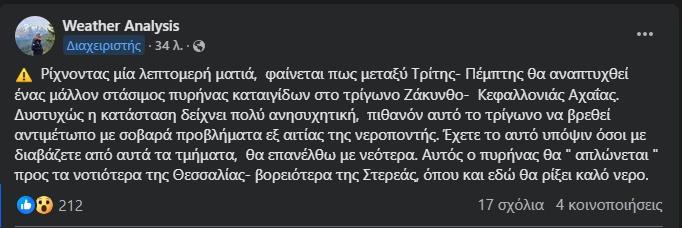 Weather Analysis
Διαχειριστής · 34 λ. ·

⚠️ Ρίχνοντας μία λεπτομερή ματιά, φαίνεται πως μεταξύ Τρίτης- Πέμπτης θα αναπτυχθεί ένας μάλλον στάσιμος πυρήνας καταιγίδων στο τρίγωνο Ζάκυνθο- Κεφαλλονιάς Αχαΐας. Δυστυχώς η κατάσταση δείχνει πολύ ανησυχητική, πιθανόν αυτό το τρίγωνο να βρεθεί αντιμέτωπο με σοβαρά προβλήματα εξ αιτίας της νεροποντής. Έχετε το αυτό υπόψιν όσοι με διαβάζετε από αυτά τα τμήματα, θα επανέλθω με νεότερα. Αυτός ο πυρήνας θα " απλώνεται " προς τα νοτιότερα της Θεσσαλίας- βορειότερα της Στερεάς, όπου και εδώ θα ρίξει καλό νερο.

212
17 σχόλια 4 κοινοποιήσεις